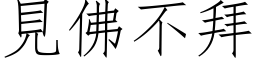 見佛不拜